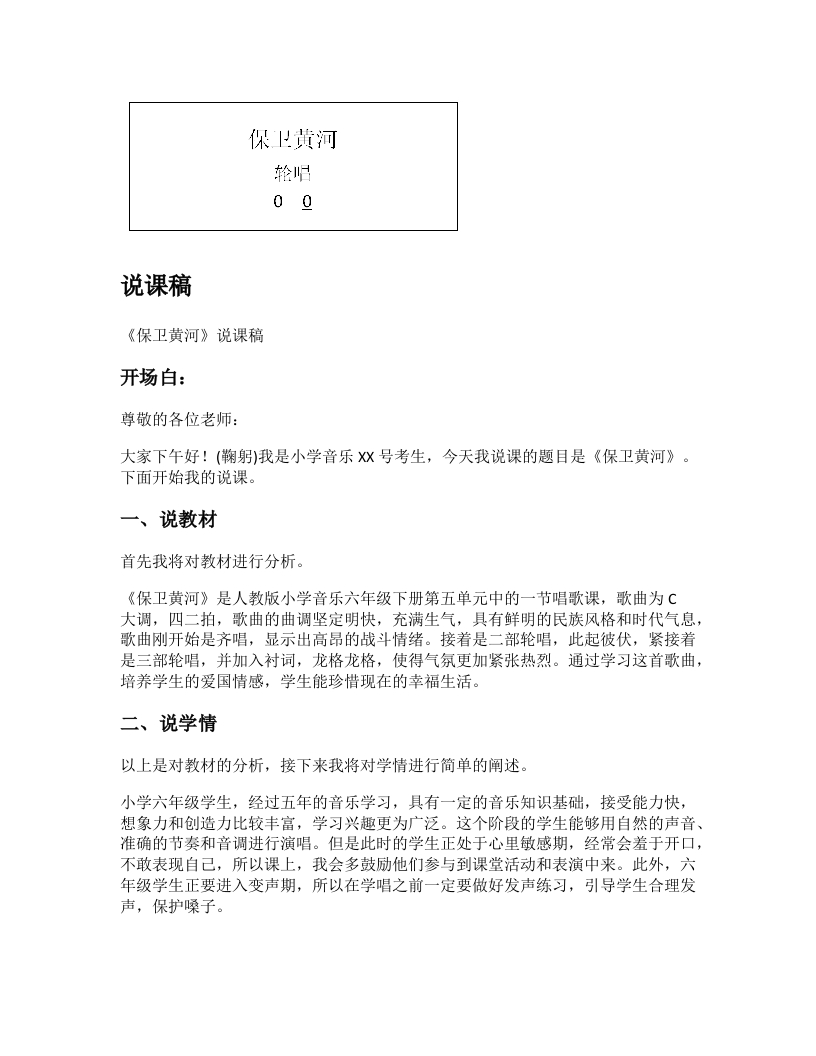 保卫黄河

轮唱

0 0

说课稿

《保卫黄河》说课稿

开场白：

尊敬的各位老师：

大家下午好！(鞠躬)我是小学音乐 XX 号考生，今天我说课的题目是《保卫黄河》。下面开始我的说课。

一、说教材

首先我将对教材进行分析。

《保卫黄河》是人教版小学音乐六年级下册第五单元中的一节唱歌课，歌曲为 C 大调，四二拍，歌曲的曲调坚定明快，充满生气，具有鲜明的民族风格和时代气息，歌曲刚开始是齐唱，显示出高昂的战斗情绪。接着是二部轮唱，此起彼伏，紧接着是三部轮唱，并加入衬词，龙格龙格，使得气氛更加紧张热烈。通过学习这首歌曲，培养学生的爱国情感，学生能珍惜现在的幸福生活。

二、说学情

以上是对教材的分析，接下来我将对学情进行简单的阐述。

小学六年级学生，经过五年的音乐学习，具有一定的音乐知识基础，接受能力快，想象力和创造力比较丰富，学习兴趣更为广泛。这个阶段的学生能够用自然的声音、准确的节奏和音调进行演唱。但是此时的学生正处于心里敏感期，经常会羞于开口，不敢表现自己，所以课上，我会多鼓励他们参与到课堂活动和表演中来。此外，六年级学生正要进入变声期，所以在学唱之前一定要做好发声练习，引导学生合理发声，保护嗓子。